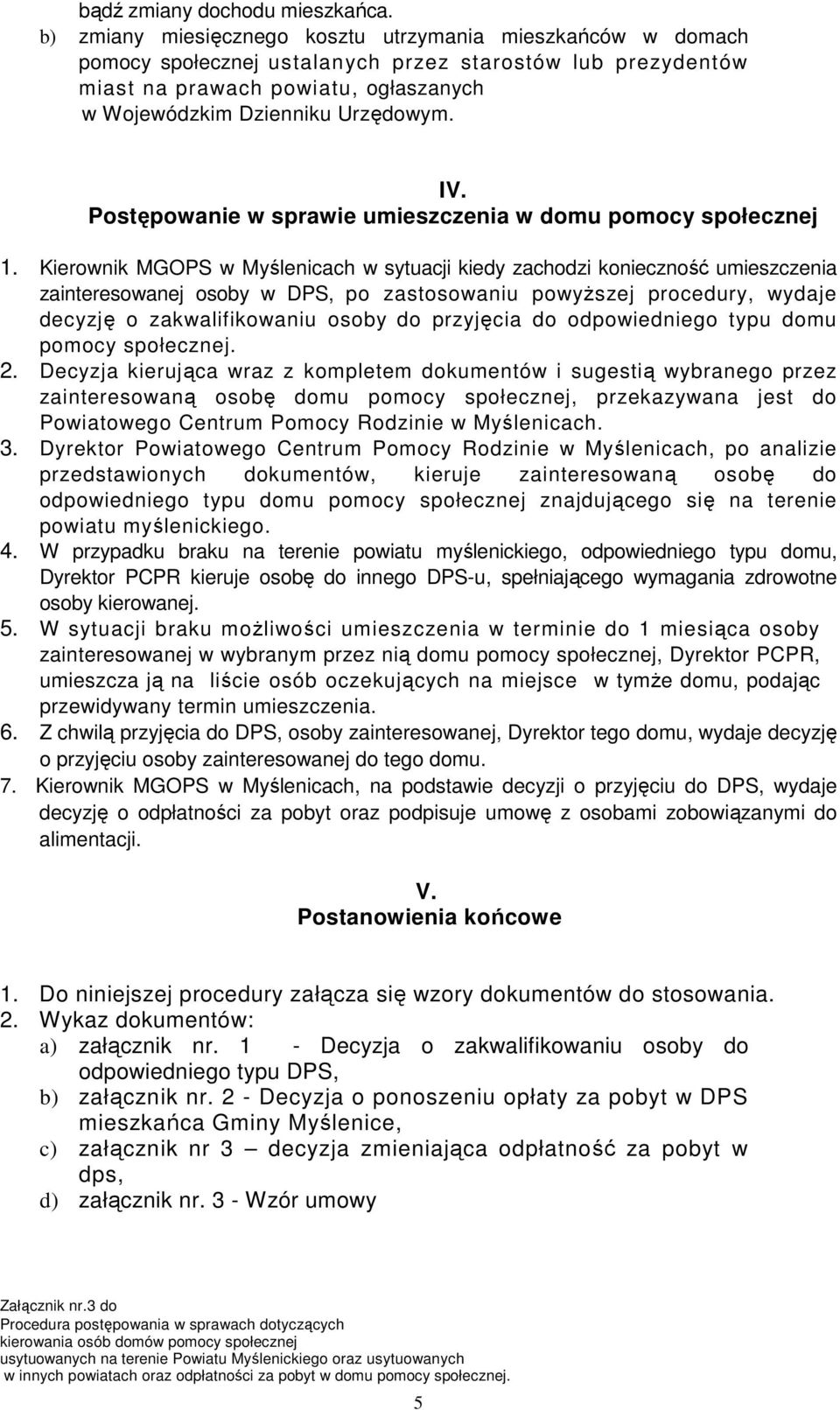 bądź zmiany dochodu mieszkańca.
b) zmiany miesięcznego kosztu utrzymania mieszkańców w domach pomocy społecznej ustalanych przez starostów lub prezydentów miast na prawach powiatu, ogłaszanych w Wojewódzkim Dzienniku Urzędowym.

IV.
Postępowanie w sprawie umieszczenia w domu pomocy społecznej

1. Kierownik MGOPS w Myślenicach w sytuacji kiedy zachodzi konieczność umieszczenia zainteresowanej osoby w DPS, po zastosowaniu powyższej procedury, wydaje decyzję o zakwalifikowaniu osoby do przyjęcia do odpowiedniego typu domu pomocy społecznej.
2. Decyzja kierująca wraz z kompletem dokumentów i sugestią wybranego przez zainteresowaną osobę domu pomocy społecznej, przekazywana jest do Powiatowego Centrum Pomocy Rodzinie w Myślenicach.
3. Dyrektor Powiatowego Centrum Pomocy Rodzinie w Myślenicach, po analizie przedstawionych dokumentów, kieruje zainteresowaną osobę do odpowiedniego typu domu pomocy społecznej znajdującego się na terenie powiatu myślenickiego.
4. W przypadku braku na terenie powiatu myślenickiego, odpowiedniego typu domu, Dyrektor PCPR kieruje osobę do innego DPS-u, spełniającego wymagania zdrowotne osoby kierowanej.
5. W sytuacji braku możliwości umieszczenia w terminie do 1 miesiąca osoby zainteresowanej w wybranym przez nią domu pomocy społecznej, Dyrektor PCPR, umieszcza ją na liście osób oczekujących na miejsce w tymże domu, podając przewidywany termin umieszczenia.
6. Z chwilą przyjęcia do DPS, osoby zainteresowanej, Dyrektor tego domu, wydaje decyzję o przyjęciu osoby zainteresowanej do tego domu.
7. Kierownik MGOPS w Myślenicach, na podstawie decyzji o przyjęciu do DPS, wydaje decyzję o odpłatności za pobyt oraz podpisuje umowę z osobami zobowiązanymi do alimentacji.

V.
Postanowienia końcowe

1. Do niniejszej procedury załącza się wzory dokumentów do stosowania.
2. Wykaz dokumentów:
a) załącznik nr. 1 - Decyzja o zakwalifikowaniu osoby do odpowiedniego typu DPS,
b) załącznik nr. 2 - Decyzja o ponoszeniu opłaty za pobyt w DPS mieszkańca Gminy Myślenice,
c) załącznik nr 3 – decyzja zmieniająca odpłatność za pobyt w dps,
d) załącznik nr. 3 - Wzór umowy

Załącznik nr.3 do
Procedura postępowania w sprawach dotyczących kierowania osób domów pomocy społecznej usytuowanych na terenie Powiatu Myślenickiego oraz usytuowanych w innych powiatach oraz odpłatności za pobyt w domu pomocy społecznej.

5